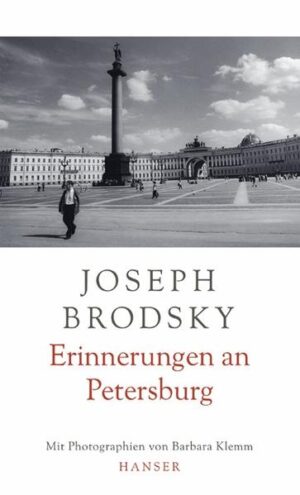 JOSEPH
BRODSKY

Erinnerungen an Petersburg

Mit Photographien von Barbara Klemm

HANSER